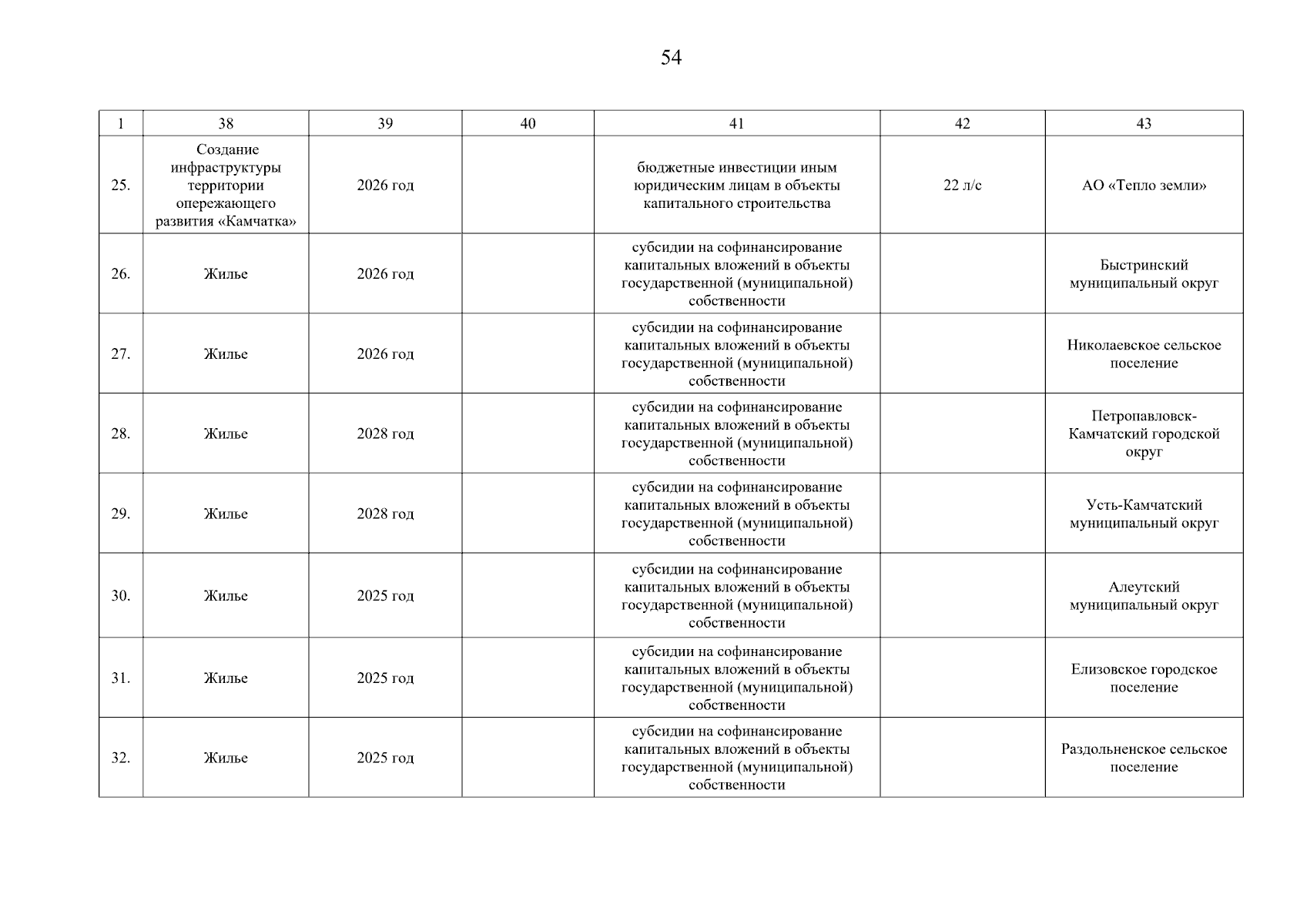 54

| 1 | 38 | 39 | 40 | 41 | 42 | 43 |
|---|---|---|---|---|---|---|
| 25. | Создание инфраструктуры территории опережающего развития «Камчатка» | 2026 год | | бюджетные инвестиции иным юридическим лицам в объекты капитального строительства | 22 л/с | АО «Тепло земли» |
| 26. | Жилье | 2026 год | | субсидии на софинансирование капитальных вложений в объекты государственной (муниципальной) собственности | | Быстринский муниципальный округ |
| 27. | Жилье | 2026 год | | субсидии на софинансирование капитальных вложений в объекты государственной (муниципальной) собственности | | Николаевское сельское поселение |
| 28. | Жилье | 2028 год | | субсидии на софинансирование капитальных вложений в объекты государственной (муниципальной) собственности | | Петропавловск-Камчатский городской округ |
| 29. | Жилье | 2028 год | | субсидии на софинансирование капитальных вложений в объекты государственной (муниципальной) собственности | | Усть-Камчатский муниципальный округ |
| 30. | Жилье | 2025 год | | субсидии на софинансирование капитальных вложений в объекты государственной (муниципальной) собственности | | Алеутский муниципальный округ |
| 31. | Жилье | 2025 год | | субсидии на софинансирование капитальных вложений в объекты государственной (муниципальной) собственности | | Елизовское городское поселение |
| 32. | Жилье | 2025 год | | субсидии на софинансирование капитальных вложений в объекты государственной (муниципальной) собственности | | Раздольненское сельское поселение |